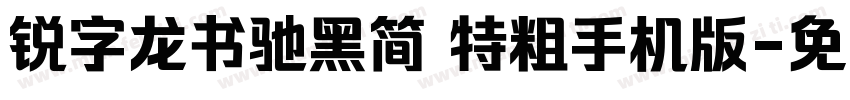 锐字龙书驰黑简 特粗手机版-免